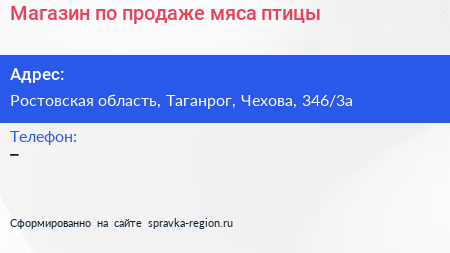 Магазин по продаже мяса птицы

Адрес:

Ростовская область, Таганрог, Чехова, 346/3а

Телефон:

–

Сформированно на сайте spravka-region.ru